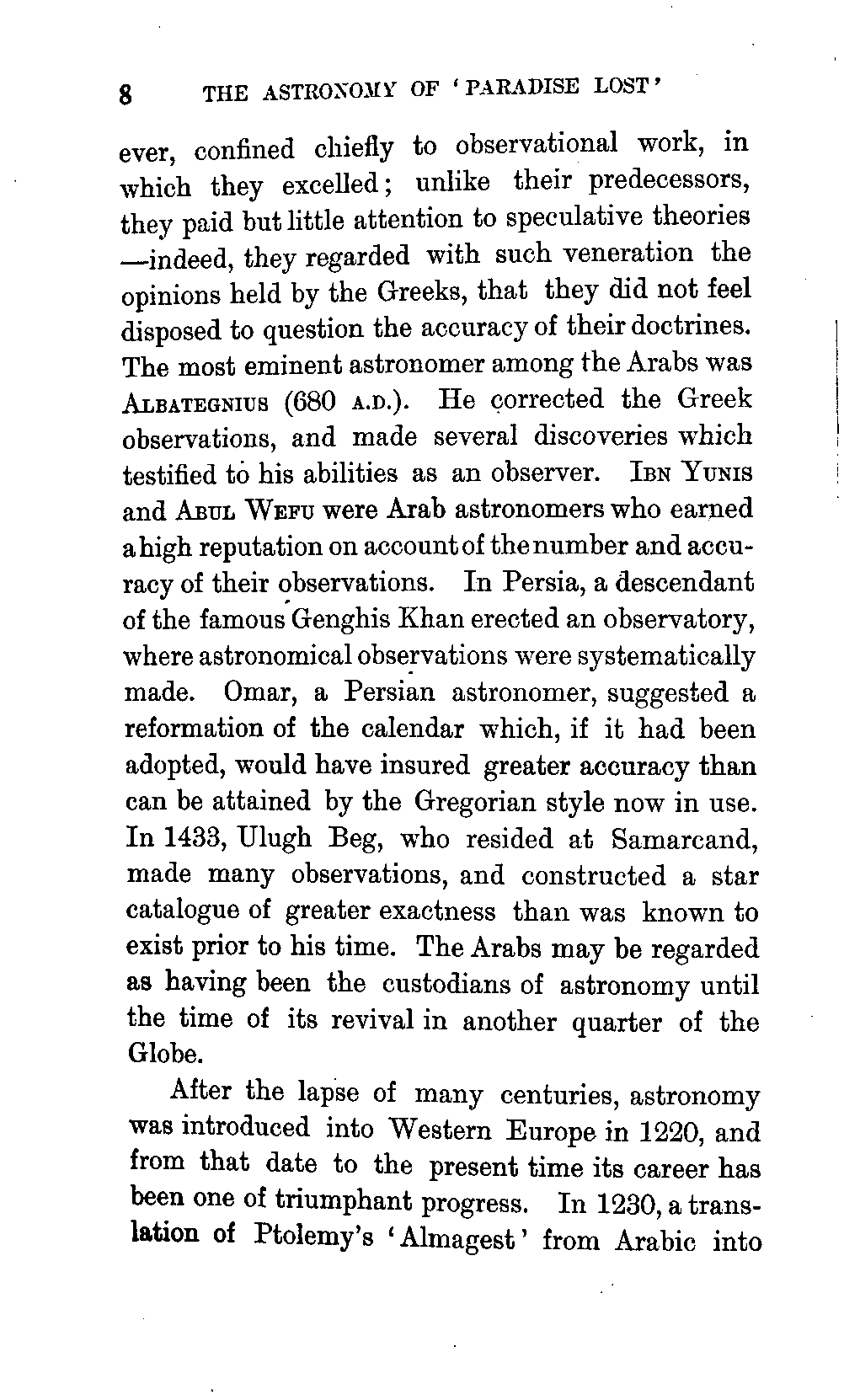 8 THE ASTRONOMY OF 'PARADISE LOST'

ever, confined chiefly to observational work, in which they excelled; unlike their predecessors, they paid but little attention to speculative theories —indeed, they regarded with such veneration the opinions held by the Greeks, that they did not feel disposed to question the accuracy of their doctrines. The most eminent astronomer among the Arabs was ALBATEGNIUS (680 A.D.). He corrected the Greek observations, and made several discoveries which testified to his abilities as an observer. IBN YUNIS and ABUL WEFU were Arab astronomers who earned a high reputation on account of the number and accuracy of their observations. In Persia, a descendant of the famous Genghis Khan erected an observatory, where astronomical observations were systematically made. Omar, a Persian astronomer, suggested a reformation of the calendar which, if it had been adopted, would have insured greater accuracy than can be attained by the Gregorian style now in use. In 1433, Ulugh Beg, who resided at Samarcand, made many observations, and constructed a star catalogue of greater exactness than was known to exist prior to his time. The Arabs may be regarded as having been the custodians of astronomy until the time of its revival in another quarter of the Globe.

After the lapse of many centuries, astronomy was introduced into Western Europe in 1220, and from that date to the present time its career has been one of triumphant progress. In 1230, a translation of Ptolemy's 'Almagest' from Arabic into